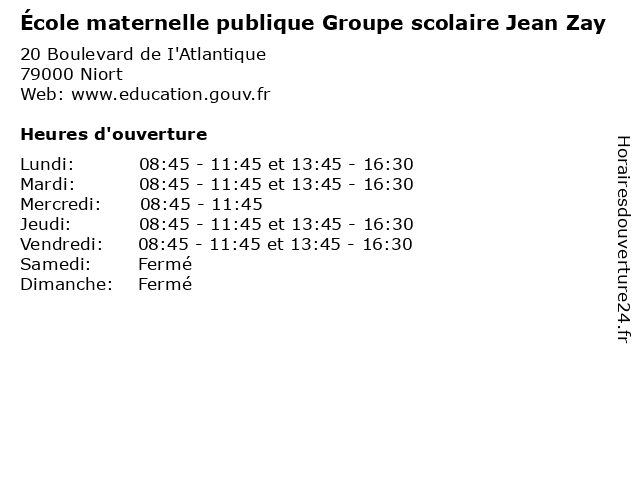 École maternelle publique Groupe scolaire Jean Zay

20 Boulevard de I'Atlantique
79000 Niort
Web: www.education.gouv.fr

Heures d'ouverture

| | |
|---|---|
| Lundi: | 08:45 - 11:45 et 13:45 - 16:30 |
| Mardi: | 08:45 - 11:45 et 13:45 - 16:30 |
| Mercredi: | 08:45 - 11:45 |
| Jeudi: | 08:45 - 11:45 et 13:45 - 16:30 |
| Vendredi: | 08:45 - 11:45 et 13:45 - 16:30 |
| Samedi: | Fermé |
| Dimanche: | Fermé |

Horairesdouverture24.fr